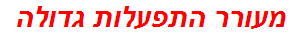 מעורר התפעלות גדולה